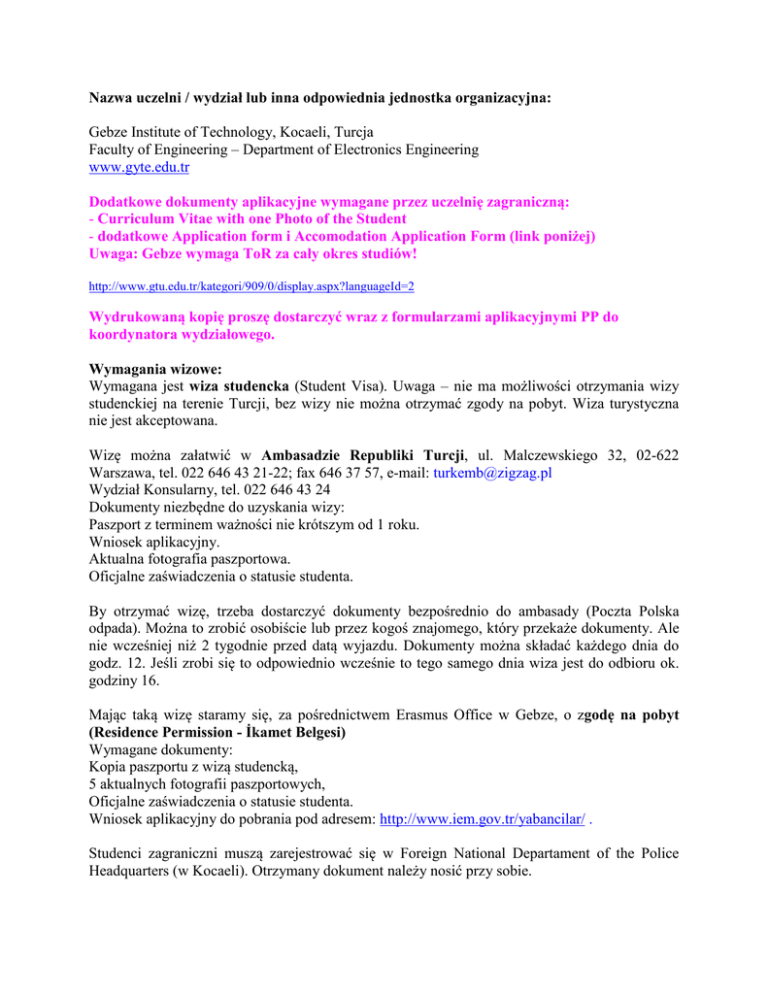 Nazwa uczelni / wydział lub inna odpowiednia jednostka organizacyjna:

Gebze Institute of Technology, Kocaeli, Turcja
Faculty of Engineering – Department of Electronics Engineering
www.gyte.edu.tr

Dodatkowe dokumenty aplikacyjne wymagane przez uczelnię zagraniczną:
- Curriculum Vitae with one Photo of the Student
- dodatkowe Application form i Accomodation Application Form (link poniżej)
Uwaga: Gebze wymaga ToR za cały okres studiów!

http://www.gtu.edu.tr/kategori/909/0/display.aspx?languageId=2

Wydrukowaną kopię proszę dostarczyć wraz z formularzami aplikacyjnymi PP do koordynatora wydziałowego.

Wymagania wizowe:
Wymagana jest wiza studencka (Student Visa). Uwaga – nie ma możliwości otrzymania wizy studenckiej na terenie Turcji, bez wizy nie można otrzymać zgody na pobyt. Wiza turystyczna nie jest akceptowana.

Wizę można załatwić w Ambasadzie Republiki Turcji, ul. Malczewskiego 32, 02-622 Warszawa, tel. 022 646 43 21-22; fax 646 37 57, e-mail: turkemb@zigzag.pl
Wydział Konsularny, tel. 022 646 43 24
Dokumenty niezbędne do uzyskania wizy:
Paszport z terminem ważności nie krótszym od 1 roku.
Wniosek aplikacyjny.
Aktualna fotografia paszportowa.
Oficjalne zaświadczenia o statusie studenta.

By otrzymać wizę, trzeba dostarczyć dokumenty bezpośrednio do ambasady (Poczta Polska odpada). Można to zrobić osobiście lub przez kogoś znajomego, który przekaże dokumenty. Ale nie wcześniej niż 2 tygodnie przed datą wyjazdu. Dokumenty można składać każdego dnia do godz. 12. Jeśli zrobi się to odpowiednio wcześnie to tego samego dnia wiza jest do odbioru ok. godziny 16.

Mając taką wizę staramy się, za pośrednictwem Erasmus Office w Gebze, o zgodę na pobyt (Residence Permission - İkamet Belgesi)
Wymagane dokumenty:
Kopia paszportu z wizą studencką,
5 aktualnych fotografii paszportowych,
Oficjalne zaświadczenia o statusie studenta.
Wniosek aplikacyjny do pobrania pod adresem: http://www.iem.gov.tr/yabancilar/ .

Studenci zagraniczni muszą zarejestrować się w Foreign National Departament of the Police Headquarters (w Kocaeli). Otrzymany dokument należy nosić przy sobie.